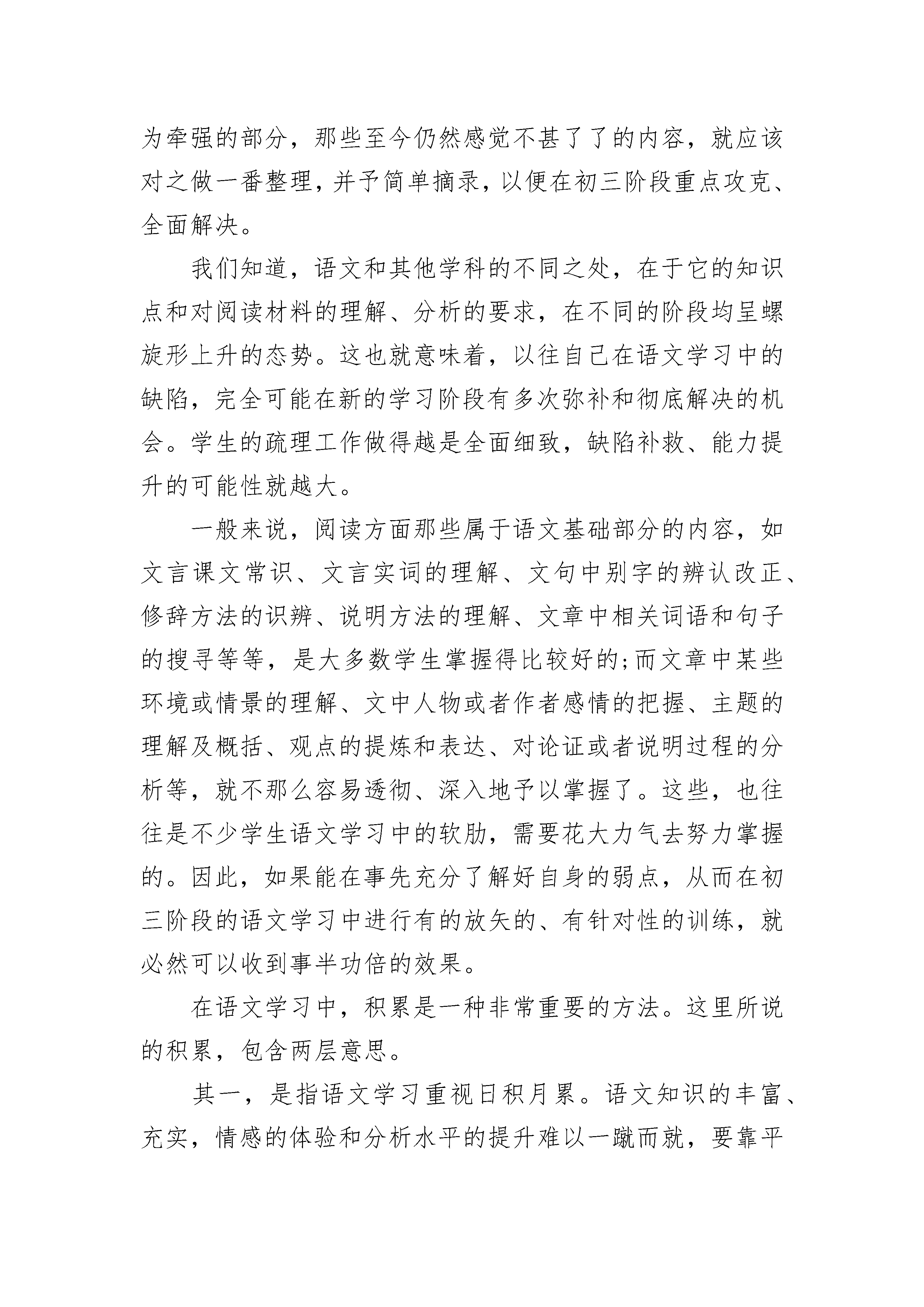 为牵强的部分，那些至今仍然感觉不甚了了的内容，就应该对之做一番整理，并予简单摘录，以便在初三阶段重点攻克、全面解决。

我们知道，语文和其他学科的不同之处，在于它的知识点和对阅读材料的理解、分析的要求，在不同的阶段均呈螺旋形上升的态势。这也就意味着，以往自己在语文学习中的缺陷，完全可能在新的学习阶段有多次弥补和彻底解决的机会。学生的疏理工作做得越是全面细致，缺陷补救、能力提升的可能性就越大。

一般来说，阅读方面那些属于语文基础部分的内容，如文言课文常识、文言实词的理解、文句中别字的辨认改正、修辞方法的识辨、说明方法的理解、文章中相关词语和句子的搜寻等等，是大多数学生掌握得比较好的;而文章中某些环境或情景的理解、文中人物或者作者感情的把握、主题的理解及概括、观点的提炼和表达、对论证或者说明过程的分析等，就不那么容易透彻、深入地予以掌握了。这些，也往往是不少学生语文学习中的软肋，需要花大力气去努力掌握的。因此，如果能在事先充分了解好自身的弱点，从而在初三阶段的语文学习中进行有的放矢的、有针对性的训练，就必然可以收到事半功倍的效果。

在语文学习中，积累是一种非常重要的方法。这里所说的积累，包含两层意思。

其一，是指语文学习重视日积月累。语文知识的丰富、充实，情感的体验和分析水平的提升难以一蹴而就，要靠平